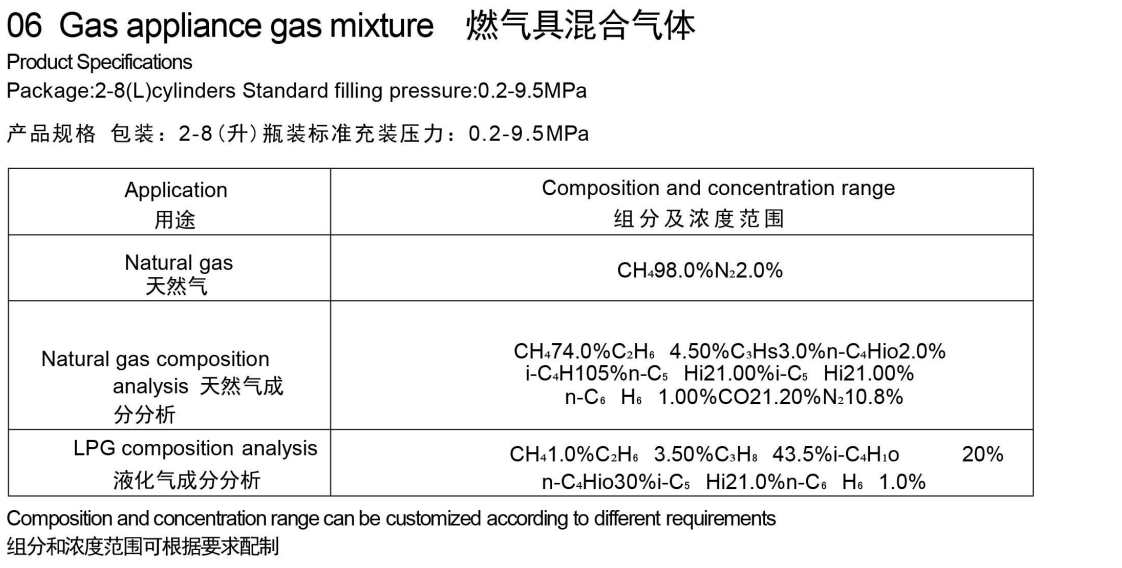 06 Gas appliance gas mixture 燃气具混合气体

Product Specifications

Package:2-8(L)cylinders Standard filling pressure:0.2-9.5MPa

产品规格 包装：2-8（升）瓶装标准充装压力：0.2-9.5MPa

| Application 用途 | Composition and concentration range 组分及浓度范围 |
|---|---|
| Natural gas 天然气 | $CH_4$98.0%$N_2$2.0% |
| Natural gas composition analysis 天然气成分分析 | $CH_4$74.0%$C_2H_6$ 4.50%$C_3Hs$3.0%n-$C_4Hio$2.0% i-$C_4H$105%n-$C_5$ Hi21.00%i-$C_5$ Hi21.00% n-$C_6$ $H_6$ 1.00%CO21.20%$N_2$10.8% |
| LPG composition analysis 液化气成分分析 | $CH_4$1.0%$C_2H_6$ 3.50%$C_3H_8$ 43.5%i-$C_4H_1o$ 20% n-$C_4Hio$30%i-$C_5$ Hi21.0%n-$C_6$ $H_6$ 1.0% |

Composition and concentration range can be customized according to different requirements

组分和浓度范围可根据要求配制